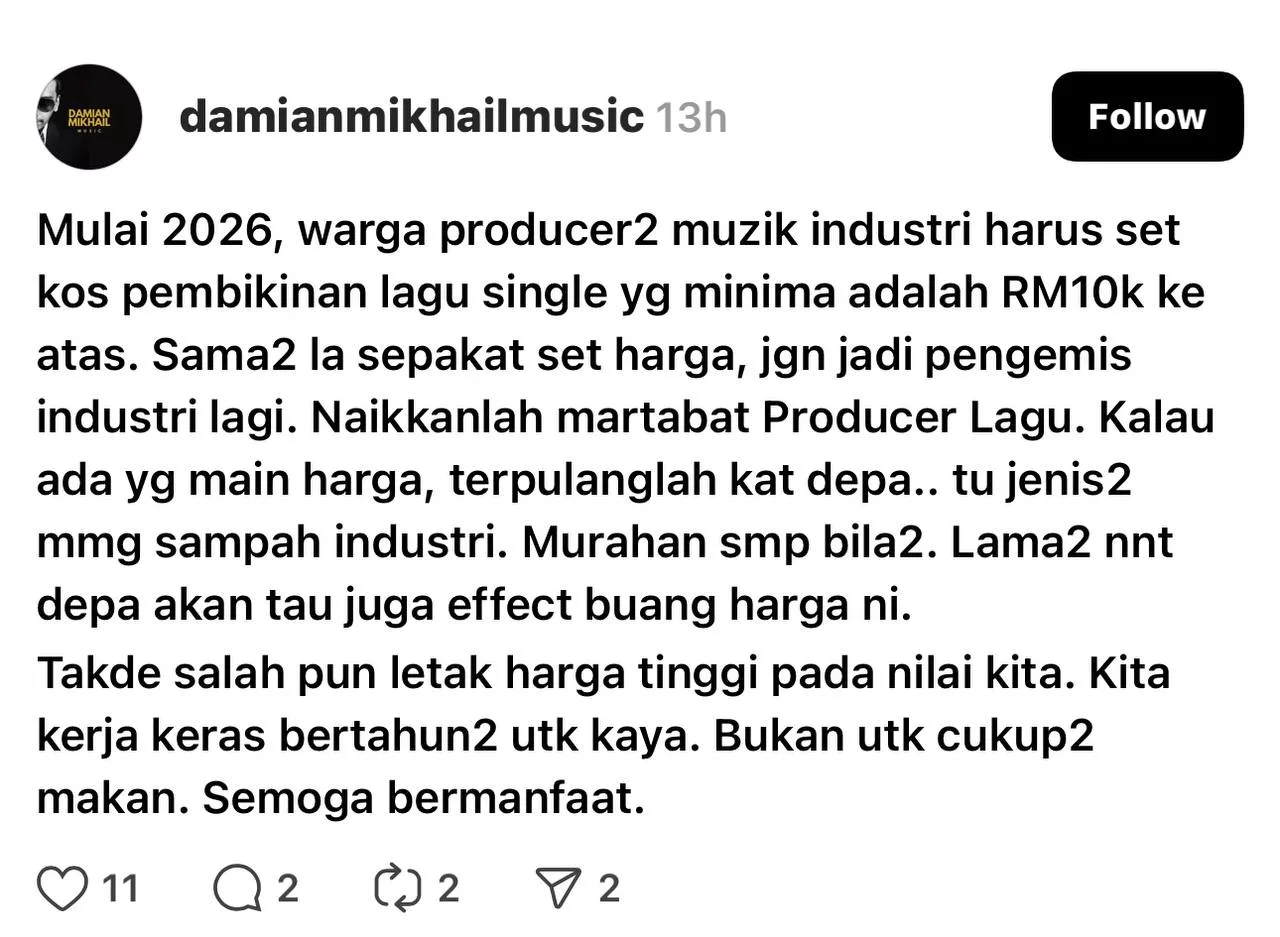 DAMIAN MIKHAIL MUSIC

damianmikhailmusic 13h

Follow

Mulai 2026, warga producer2 muzik industri harus set kos pembikinan lagu single yg minima adalah RM10k ke atas. Sama2 la sepakat set harga, jgn jadi pengemis industri lagi. Naikkanlah martabat Producer Lagu. Kalau ada yg main harga, terpulanglah kat depa.. tu jenis2 mmg sampah industri. Murahan smp bila2. Lama2 nnt depa akan tau juga effect buang harga ni.

Takde salah pun letak harga tinggi pada nilai kita. Kita kerja keras bertahun2 utk kaya. Bukan utk cukup2 makan. Semoga bermanfaat.

11 2 2 2